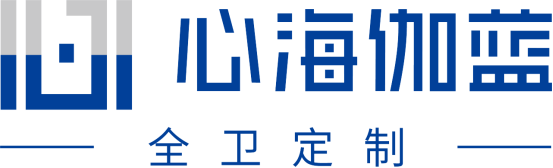 心海伽蓝
全卫定制